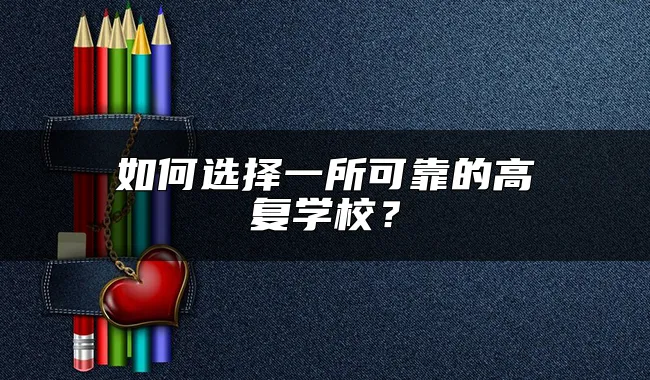 如何选择一所可靠的高复学校？